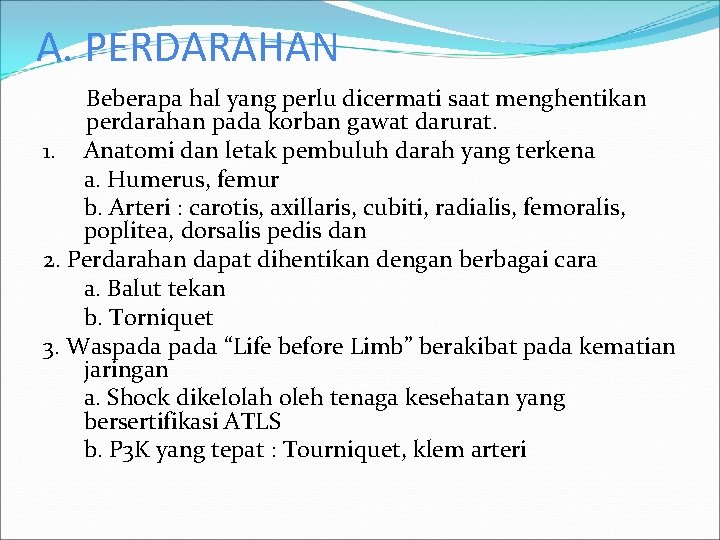 A. PERDARAHAN

Beberapa hal yang perlu dicermati saat menghentikan perdarahan pada korban gawat darurat.

1. Anatomi dan letak pembuluh darah yang terkena

a. Humerus, femur

b. Arteri : carotis, axillaris, cubiti, radialis, femoralis, poplitea, dorsalis pedis dan

2. Perdarahan dapat dihentikan dengan berbagai cara

a. Balut tekan

b. Torniquet

3. Waspada pada “Life before Limb” berakibat pada kematian jaringan

a. Shock dikelolah oleh tenaga kesehatan yang bersertifikasi ATLS

b. P3K yang tepat : Tourniquet, klem arteri